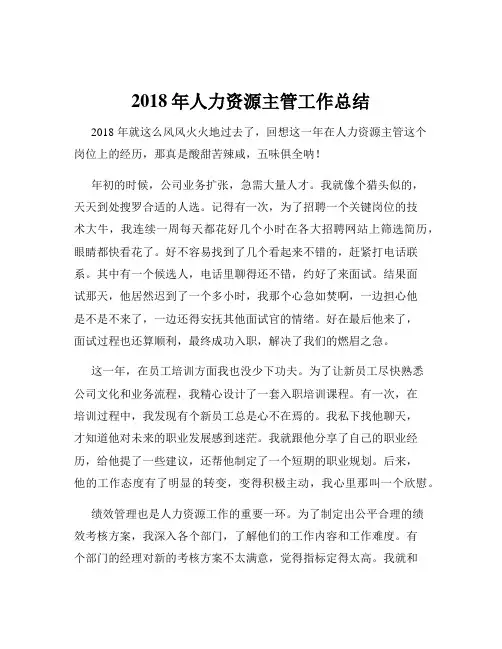 2018 年人力资源主管工作总结

2018 年就这么风风火火地过去了，回想这一年在人力资源主管这个岗位上的经历，那真是酸甜苦辣咸，五味俱全呐！

年初的时候，公司业务扩张，急需大量人才。我就像个猎头似的，天天到处搜罗合适的人选。记得有一次，为了招聘一个关键岗位的技术大牛，我连续一周每天都花好几个小时在各大招聘网站上筛选简历，眼睛都快看花了。好不容易找到了几个看起来不错的，赶紧打电话联系。其中有一个候选人，电话里聊得还不错，约好了来面试。结果面试那天，他居然迟到了一个多小时，我那个心急如焚啊，一边担心他是不是不来了，一边还得安抚其他面试官的情绪。好在最后他来了，面试过程也还算顺利，最终成功入职，解决了我们的燃眉之急。

这一年，在员工培训方面我也没少下功夫。为了让新员工尽快熟悉公司文化和业务流程，我精心设计了一套入职培训课程。有一次，在培训过程中，我发现有个新员工总是心不在焉的。我私下找他聊天，才知道他对未来的职业发展感到迷茫。我就跟他分享了自己的职业经历，给他提了一些建议，还帮他制定了一个短期的职业规划。后来，他的工作态度有了明显的转变，变得积极主动，我心里那叫一个欣慰。

绩效管理也是人力资源工作的重要一环。为了制定出公平合理的绩效考核方案，我深入各个部门，了解他们的工作内容和工作难度。有个部门的经理对新的考核方案不太满意，觉得指标定得太高。我就和